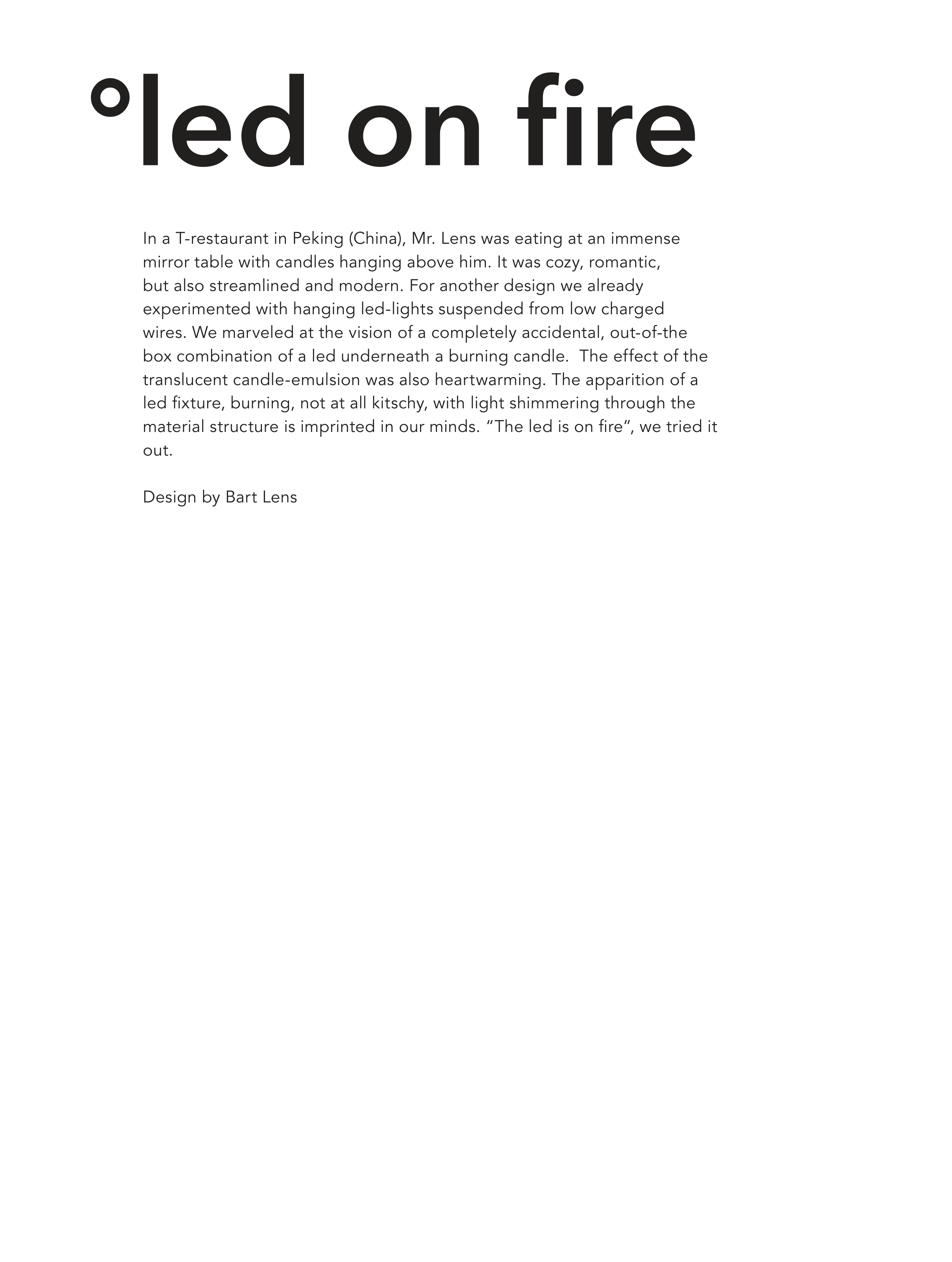 °led on fire

In a T-restaurant in Peking (China), Mr. Lens was eating at an immense mirror table with candles hanging above him. It was cozy, romantic, but also streamlined and modern. For another design we already experimented with hanging led-lights suspended from low charged wires. We marveled at the vision of a completely accidental, out-of-the box combination of a led underneath a burning candle. The effect of the translucent candle-emulsion was also heartwarming. The apparition of a led fixture, burning, not at all kitschy, with light shimmering through the material structure is imprinted in our minds. “The led is on fire”, we tried it out.

Design by Bart Lens